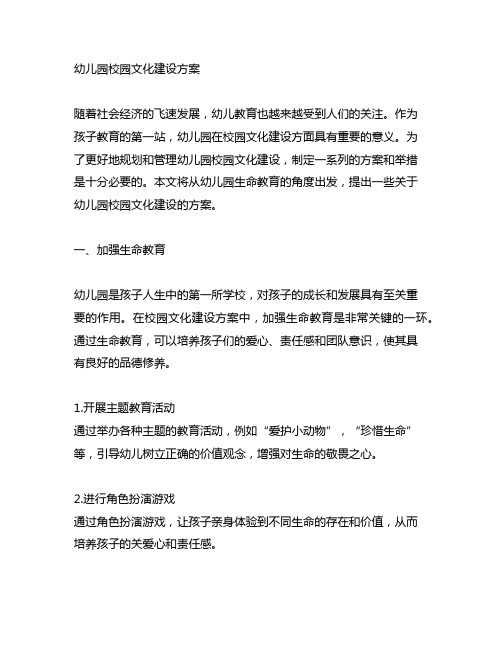 幼儿园校园文化建设方案

随着社会经济的飞速发展，幼儿教育也越来越受到人们的关注。作为孩子教育的第一站，幼儿园在校园文化建设方面具有重要的意义。为了更好地规划和管理幼儿园校园文化建设，制定一系列的方案和举措是十分必要的。本文将从幼儿园生命教育的角度出发，提出一些关于幼儿园校园文化建设的方案。

一、加强生命教育

幼儿园是孩子人生中的第一所学校，对孩子的成长和发展具有至关重要的作用。在校园文化建设方案中，加强生命教育是非常关键的一环。通过生命教育，可以培养孩子们的爱心、责任感和团队意识，使其具有良好的品德修养。

1.开展主题教育活动
通过举办各种主题的教育活动，例如“爱护小动物”，“珍惜生命”等，引导幼儿树立正确的价值观念，增强对生命的敬畏之心。

2.进行角色扮演游戏
通过角色扮演游戏，让孩子亲身体验到不同生命的存在和价值，从而培养孩子的关爱心和责任感。